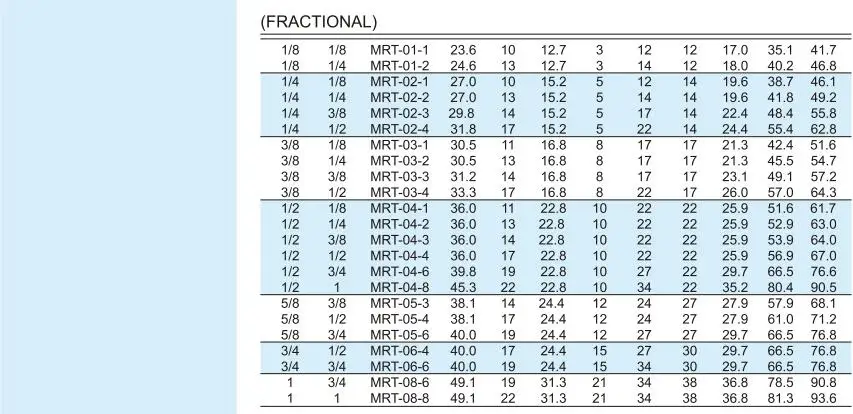 (FRACTIONAL)

| 1/8 | 1/8 | MRT-01-1 | 23.6 | 10 | 12.7 | 3 | 12 | 12 | 17.0 | 35.1 | 41.7 |
|---|---|---|---|---|---|---|---|---|---|---|---|
| 1/8 | 1/4 | MRT-01-2 | 24.6 | 13 | 12.7 | 3 | 14 | 12 | 18.0 | 40.2 | 46.8 |
| 1/4 | 1/8 | MRT-02-1 | 27.0 | 10 | 15.2 | 5 | 12 | 14 | 19.6 | 38.7 | 46.1 |
| 1/4 | 1/4 | MRT-02-2 | 27.0 | 13 | 15.2 | 5 | 14 | 14 | 19.6 | 41.8 | 49.2 |
| 1/4 | 3/8 | MRT-02-3 | 29.8 | 14 | 15.2 | 5 | 17 | 14 | 22.4 | 48.4 | 55.8 |
| 1/4 | 1/2 | MRT-02-4 | 31.8 | 17 | 15.2 | 5 | 22 | 14 | 24.4 | 55.4 | 62.8 |
| 3/8 | 1/8 | MRT-03-1 | 30.5 | 11 | 16.8 | 8 | 17 | 17 | 21.3 | 42.4 | 51.6 |
| 3/8 | 1/4 | MRT-03-2 | 30.5 | 13 | 16.8 | 8 | 17 | 17 | 21.3 | 45.5 | 54.7 |
| 3/8 | 3/8 | MRT-03-3 | 31.2 | 14 | 16.8 | 8 | 17 | 17 | 23.1 | 49.1 | 57.2 |
| 3/8 | 1/2 | MRT-03-4 | 33.3 | 17 | 16.8 | 8 | 22 | 17 | 26.0 | 57.0 | 64.3 |
| 1/2 | 1/8 | MRT-04-1 | 36.0 | 11 | 22.8 | 10 | 22 | 22 | 25.9 | 51.6 | 61.7 |
| 1/2 | 1/4 | MRT-04-2 | 36.0 | 13 | 22.8 | 10 | 22 | 22 | 25.9 | 52.9 | 63.0 |
| 1/2 | 3/8 | MRT-04-3 | 36.0 | 14 | 22.8 | 10 | 22 | 22 | 25.9 | 53.9 | 64.0 |
| 1/2 | 1/2 | MRT-04-4 | 36.0 | 17 | 22.8 | 10 | 22 | 22 | 25.9 | 56.9 | 67.0 |
| 1/2 | 3/4 | MRT-04-6 | 39.8 | 19 | 22.8 | 10 | 27 | 22 | 29.7 | 66.5 | 76.6 |
| 1/2 | 1 | MRT-04-8 | 45.3 | 22 | 22.8 | 10 | 34 | 22 | 35.2 | 80.4 | 90.5 |
| 5/8 | 3/8 | MRT-05-3 | 38.1 | 14 | 24.4 | 12 | 24 | 27 | 27.9 | 57.9 | 68.1 |
| 5/8 | 1/2 | MRT-05-4 | 38.1 | 17 | 24.4 | 12 | 24 | 27 | 27.9 | 61.0 | 71.2 |
| 5/8 | 3/4 | MRT-05-6 | 40.0 | 19 | 24.4 | 12 | 27 | 27 | 29.7 | 66.5 | 76.8 |
| 3/4 | 1/2 | MRT-06-4 | 40.0 | 17 | 24.4 | 15 | 27 | 30 | 29.7 | 66.5 | 76.8 |
| 3/4 | 3/4 | MRT-06-6 | 40.0 | 19 | 24.4 | 15 | 34 | 30 | 29.7 | 66.5 | 76.8 |
| 1 | 3/4 | MRT-08-6 | 49.1 | 19 | 31.3 | 21 | 34 | 38 | 36.8 | 78.5 | 90.8 |
| 1 | 1 | MRT-08-8 | 49.1 | 22 | 31.3 | 21 | 34 | 38 | 36.8 | 81.3 | 93.6 |